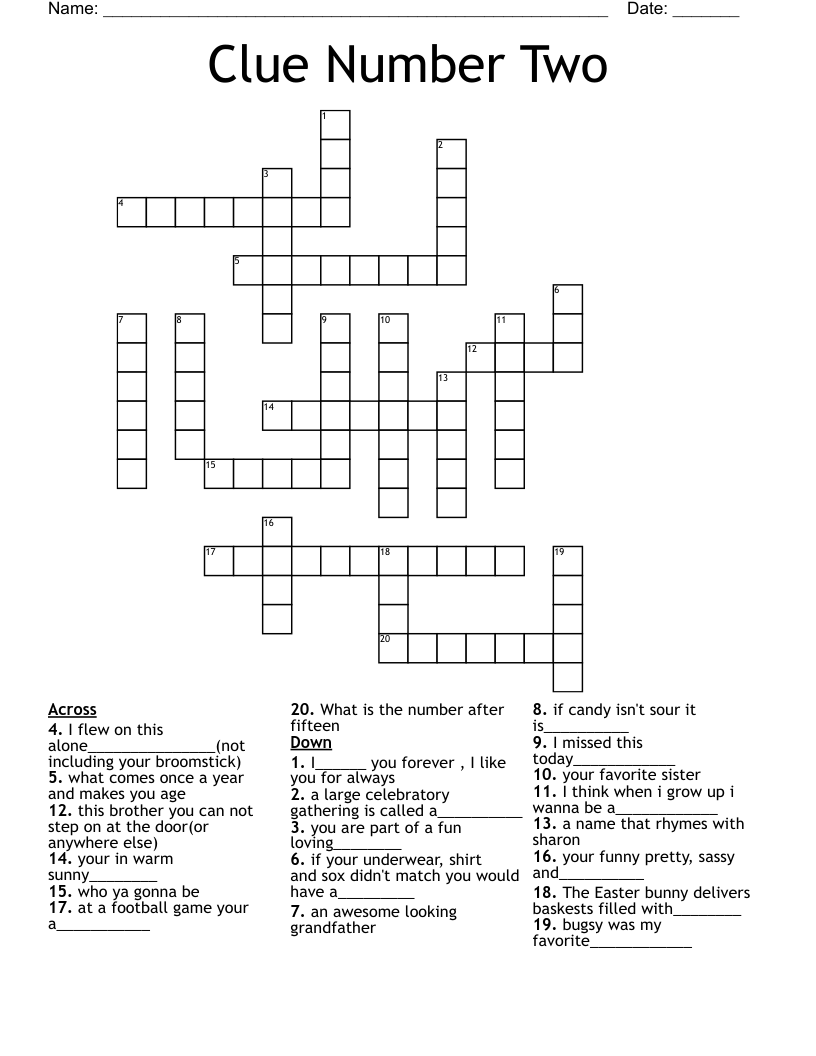 Name: ____ Date: ____

Clue Number Two

1
2
3
4
5
6
7
8
9
10
11
12
13
14
15
16
17
18
19
20

Across
4. I flew on this alone____(not including your broomstick)
5. what comes once a year and makes you age
12. this brother you can not step on at the door(or anywhere else)
14. your in warm sunny____
15. who ya gonna be
17. at a football game your a____

20. What is the number after fifteen
Down
1. I____ you forever , I like you for always
2. a large celebratory gathering is called a____
3. you are part of a fun loving____
6. if your underwear, shirt and sox didn't match you would have a____
7. an awesome looking grandfather

8. if candy isn't sour it is____
9. I missed this today____
10. your favorite sister
11. I think when i grow up i wanna be a____
13. a name that rhymes with sharon
16. your funny pretty, sassy and____
18. The Easter bunny delivers baskests filled with____
19. bugsy was my favorite____